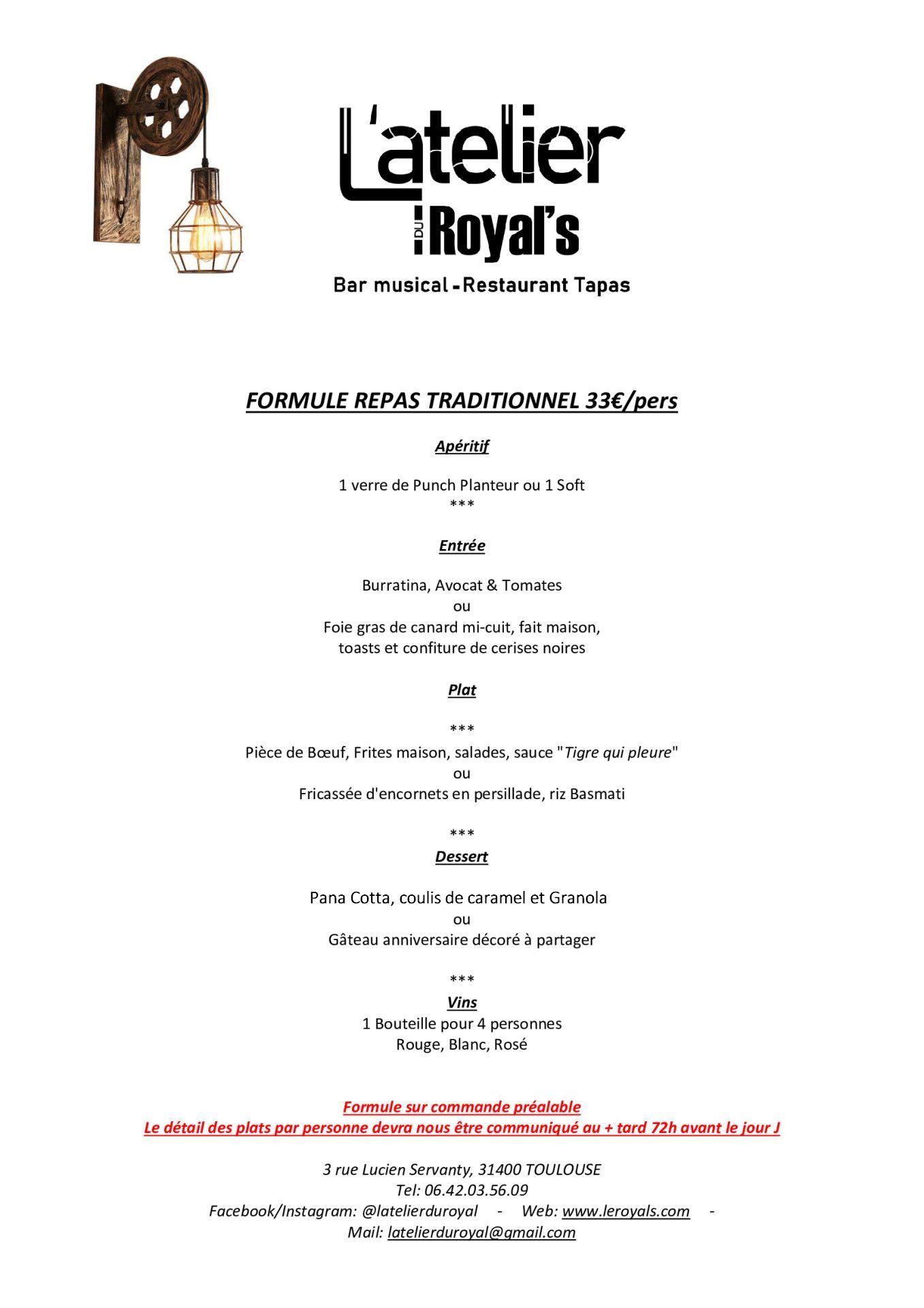 L'atelier
DU Royal's
Bar musical - Restaurant Tapas

FORMULE REPAS TRADITIONNEL 33€/pers

Apéritif

1 verre de Punch Planteur ou 1 Soft
***

Entrée

Burratina, Avocat & Tomates
ou
Foie gras de canard mi-cuit, fait maison,
toasts et confiture de cerises noires

Plat

***
Pièce de Bœuf, Frites maison, salades, sauce "Tigre qui pleure"
ou
Fricassée d'encornets en persillade, riz Basmati

***
Dessert

Pana Cotta, coulis de caramel et Granola
ou
Gâteau anniversaire décoré à partager

***
Vins
1 Bouteille pour 4 personnes
Rouge, Blanc, Rosé

Formule sur commande préalable
Le détail des plats par personne devra nous être communiqué au + tard 72h avant le jour J

3 rue Lucien Servanty, 31400 TOULOUSE
Tel: 06.42.03.56.09
Facebook/Instagram: @latelierduroyal - Web: www.leroyals.com -
Mail: latelierduroyal@gmail.com